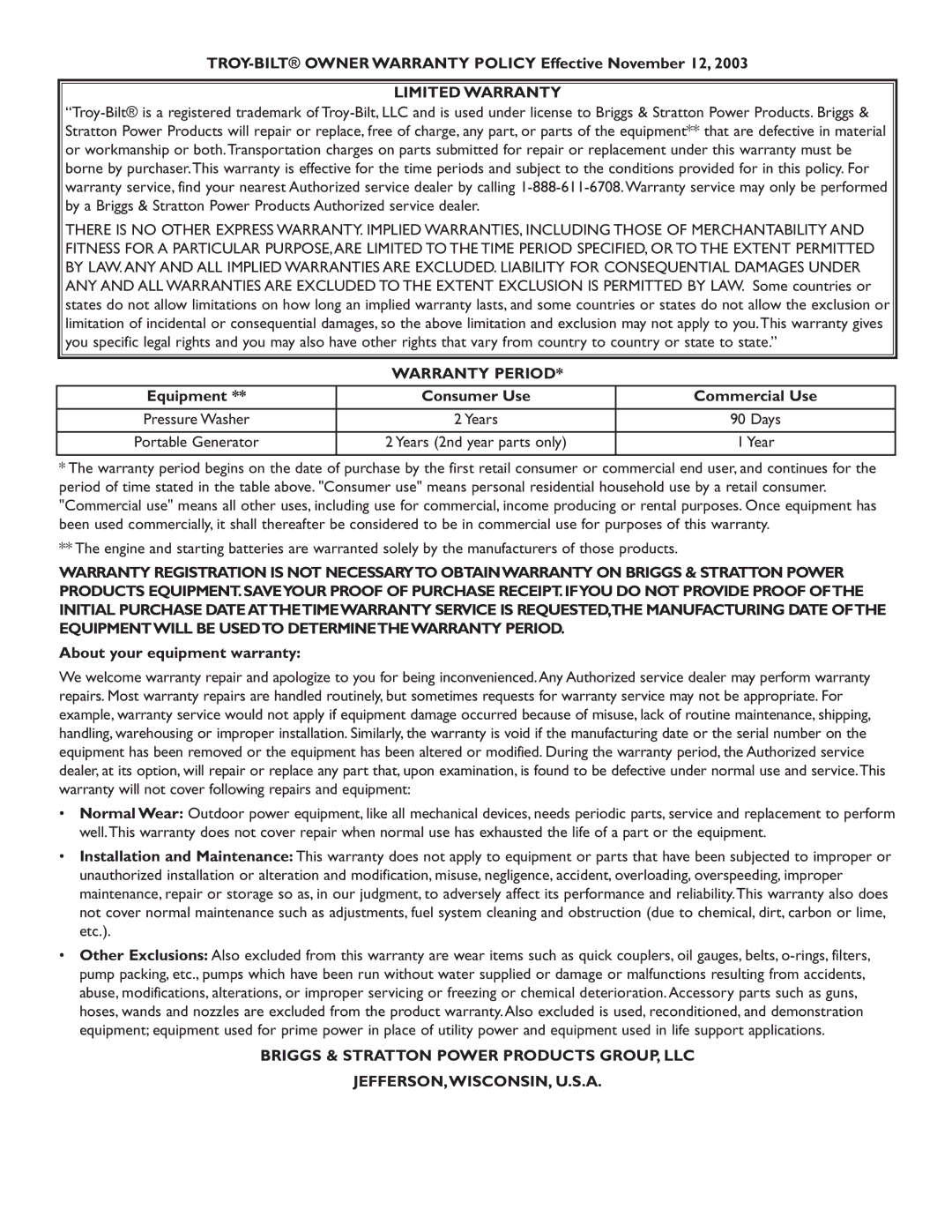 TROY-BILT® OWNER WARRANTY POLICY Effective November 12, 2003

LIMITED WARRANTY

“Troy-Bilt® is a registered trademark of Troy-Bilt, LLC and is used under license to Briggs & Stratton Power Products. Briggs & Stratton Power Products will repair or replace, free of charge, any part, or parts of the equipment** that are defective in material or workmanship or both. Transportation charges on parts submitted for repair or replacement under this warranty must be borne by purchaser. This warranty is effective for the time periods and subject to the conditions provided for in this policy. For warranty service, find your nearest Authorized service dealer by calling 1-888-611-6708. Warranty service may only be performed by a Briggs & Stratton Power Products Authorized service dealer.

THERE IS NO OTHER EXPRESS WARRANTY. IMPLIED WARRANTIES, INCLUDING THOSE OF MERCHANTABILITY AND FITNESS FOR A PARTICULAR PURPOSE, ARE LIMITED TO THE TIME PERIOD SPECIFIED, OR TO THE EXTENT PERMITTED BY LAW. ANY AND ALL IMPLIED WARRANTIES ARE EXCLUDED. LIABILITY FOR CONSEQUENTIAL DAMAGES UNDER ANY AND ALL WARRANTIES ARE EXCLUDED TO THE EXTENT EXCLUSION IS PERMITTED BY LAW. Some countries or states do not allow limitations on how long an implied warranty lasts, and some countries or states do not allow the exclusion or limitation of incidental or consequential damages, so the above limitation and exclusion may not apply to you. This warranty gives you specific legal rights and you may also have other rights that vary from country to country or state to state.”

WARRANTY PERIOD*

| Equipment ** | Consumer Use | Commercial Use |
|---|---|---|
| Pressure Washer | 2 Years | 90 Days |
| Portable Generator | 2 Years (2nd year parts only) | 1 Year |

* The warranty period begins on the date of purchase by the first retail consumer or commercial end user, and continues for the period of time stated in the table above. "Consumer use" means personal residential household use by a retail consumer. "Commercial use" means all other uses, including use for commercial, income producing or rental purposes. Once equipment has been used commercially, it shall thereafter be considered to be in commercial use for purposes of this warranty.

** The engine and starting batteries are warranted solely by the manufacturers of those products.

WARRANTY REGISTRATION IS NOT NECESSARY TO OBTAIN WARRANTY ON BRIGGS & STRATTON POWER PRODUCTS EQUIPMENT. SAVE YOUR PROOF OF PURCHASE RECEIPT. IF YOU DO NOT PROVIDE PROOF OF THE INITIAL PURCHASE DATE AT THE TIME WARRANTY SERVICE IS REQUESTED, THE MANUFACTURING DATE OF THE EQUIPMENT WILL BE USED TO DETERMINE THE WARRANTY PERIOD.

About your equipment warranty:

We welcome warranty repair and apologize to you for being inconvenienced. Any Authorized service dealer may perform warranty repairs. Most warranty repairs are handled routinely, but sometimes requests for warranty service may not be appropriate. For example, warranty service would not apply if equipment damage occurred because of misuse, lack of routine maintenance, shipping, handling, warehousing or improper installation. Similarly, the warranty is void if the manufacturing date or the serial number on the equipment has been removed or the equipment has been altered or modified. During the warranty period, the Authorized service dealer, at its option, will repair or replace any part that, upon examination, is found to be defective under normal use and service. This warranty will not cover following repairs and equipment:

• Normal Wear: Outdoor power equipment, like all mechanical devices, needs periodic parts, service and replacement to perform well. This warranty does not cover repair when normal use has exhausted the life of a part or the equipment.

• Installation and Maintenance: This warranty does not apply to equipment or parts that have been subjected to improper or unauthorized installation or alteration and modification, misuse, negligence, accident, overloading, overspeeding, improper maintenance, repair or storage so as, in our judgment, to adversely affect its performance and reliability. This warranty also does not cover normal maintenance such as adjustments, fuel system cleaning and obstruction (due to chemical, dirt, carbon or lime, etc.).

• Other Exclusions: Also excluded from this warranty are wear items such as quick couplers, oil gauges, belts, o-rings, filters, pump packing, etc., pumps which have been run without water supplied or damage or malfunctions resulting from accidents, abuse, modifications, alterations, or improper servicing or freezing or chemical deterioration. Accessory parts such as guns, hoses, wands and nozzles are excluded from the product warranty. Also excluded is used, reconditioned, and demonstration equipment; equipment used for prime power in place of utility power and equipment used in life support applications.

BRIGGS & STRATTON POWER PRODUCTS GROUP, LLC

JEFFERSON, WISCONSIN, U.S.A.